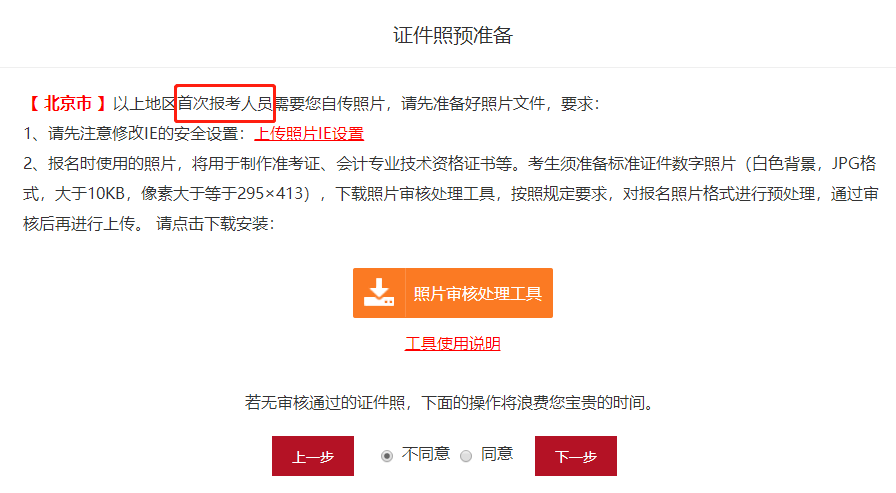 证件照预准备

【 北京市 】以上地区首次报考人员需要您自传照片，请先准备好照片文件，要求：
1、请先注意修改IE的安全设置：上传照片IE设置
2、报名时使用的照片，将用于制作准考证、会计专业技术资格证书等。考生须准备标准证件数字照片（白色背景，JPG格式，大于10KB，像素大于等于295×413），下载照片审核处理工具，按照规定要求，对报名照片格式进行预处理，通过审核后再进行上传。 请点击下载安装：

照片审核处理工具

工具使用说明

若无审核通过的证件照，下面的操作将浪费您宝贵的时间。

上一步 不同意 同意 下一步